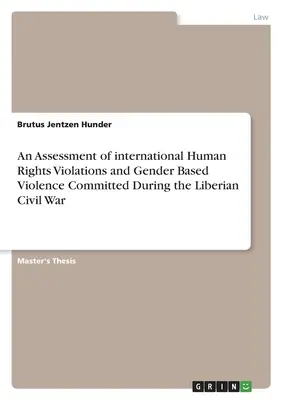 Law

Brutus Jentzen Hunder

An Assessment of international Human Rights Violations and Gender Based Violence Committed During the Liberian Civil War

Master's Thesis

GRIN